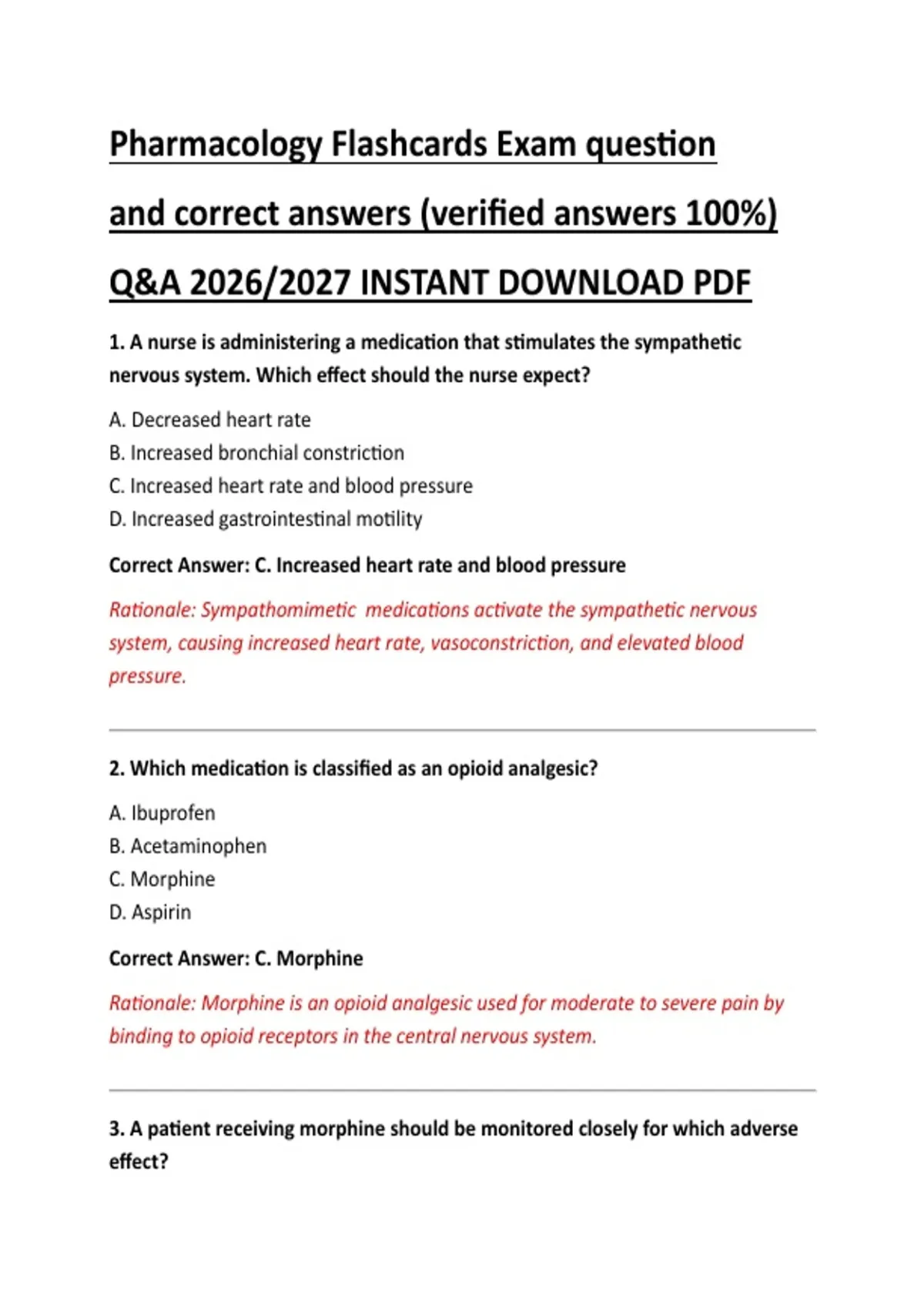 Pharmacology Flashcards Exam question and correct answers (verified answers 100%) Q&A 2026/2027 INSTANT DOWNLOAD PDF

1. A nurse is administering a medication that stimulates the sympathetic nervous system. Which effect should the nurse expect?

A. Decreased heart rate
B. Increased bronchial constriction
C. Increased heart rate and blood pressure
D. Increased gastrointestinal motility

Correct Answer: C. Increased heart rate and blood pressure

Rationale: Sympathomimetic medications activate the sympathetic nervous system, causing increased heart rate, vasoconstriction, and elevated blood pressure.

2. Which medication is classified as an opioid analgesic?

A. Ibuprofen
B. Acetaminophen
C. Morphine
D. Aspirin

Correct Answer: C. Morphine

Rationale: Morphine is an opioid analgesic used for moderate to severe pain by binding to opioid receptors in the central nervous system.

3. A patient receiving morphine should be monitored closely for which adverse effect?